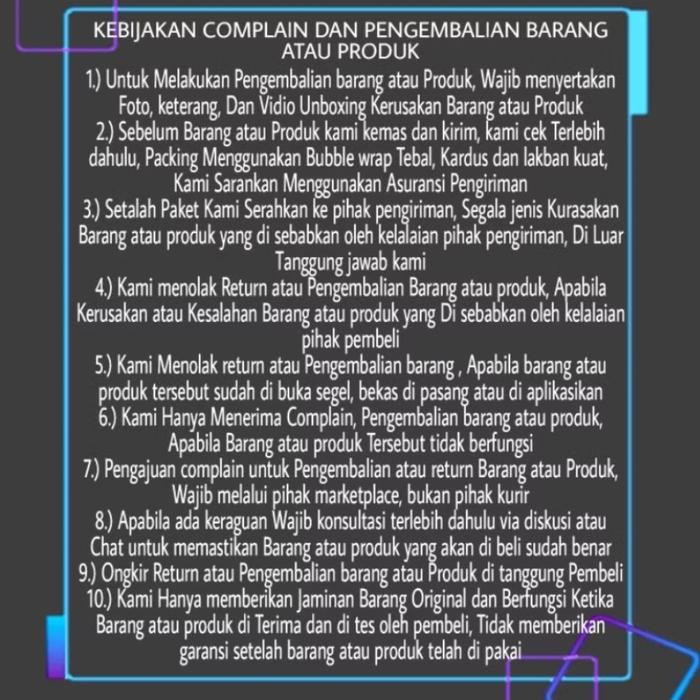 KEBIJAKAN COMPLAIN DAN PENGEMBALIAN BARANG ATAU PRODUK

1.) Untuk Melakukan Pengembalian barang atau Produk, Wajib menyertakan Foto, keterang, Dan Vidio Unboxing Kerusakan Barang atau Produk

2.) Sebelum Barang atau Produk kami kemas dan kirim, kami cek Terlebih dahulu, Packing Menggunakan Bubble wrap Tebal, Kardus dan lakban kuat, Kami Sarankan Menggunakan Asuransi Pengiriman

3.) Setalah Paket Kami Serahkan ke pihak pengiriman, Segala jenis Kurasakan Barang atau produk yang di sebabkan oleh kelalaian pihak pengiriman, Di Luar Tanggung jawab kami

4.) Kami menolak Return atau Pengembalian Barang atau produk, Apabila Kerusakan atau Kesalahan Barang atau produk yang Di sebabkan oleh kelalaian pihak pembeli

5.) Kami Menolak return atau Pengembalian barang , Apabila barang atau produk tersebut sudah di buka segel, bekas di pasang atau di aplikasikan

6.) Kami Hanya Menerima Complain, Pengembalian barang atau produk, Apabila Barang atau produk Tersebut tidak berfungsi

7.) Pengajuan complain untuk Pengembalian atau return Barang atau Produk, Wajib melalui pihak marketplace, bukan pihak kurir

8.) Apabila ada keraguan Wajib konsultasi terlebih dahulu via diskusi atau Chat untuk memastikan Barang atau produk yang akan di beli sudah benar

9.) Ongkir Return atau Pengembalian barang atau Produk di tanggung Pembeli

10.) Kami Hanya memberikan Jaminan Barang Original dan Berfungsi Ketika Barang atau produk di Terima dan di tes oleh pembeli, Tidak memberikan garansi setelah barang atau produk telah di pakai